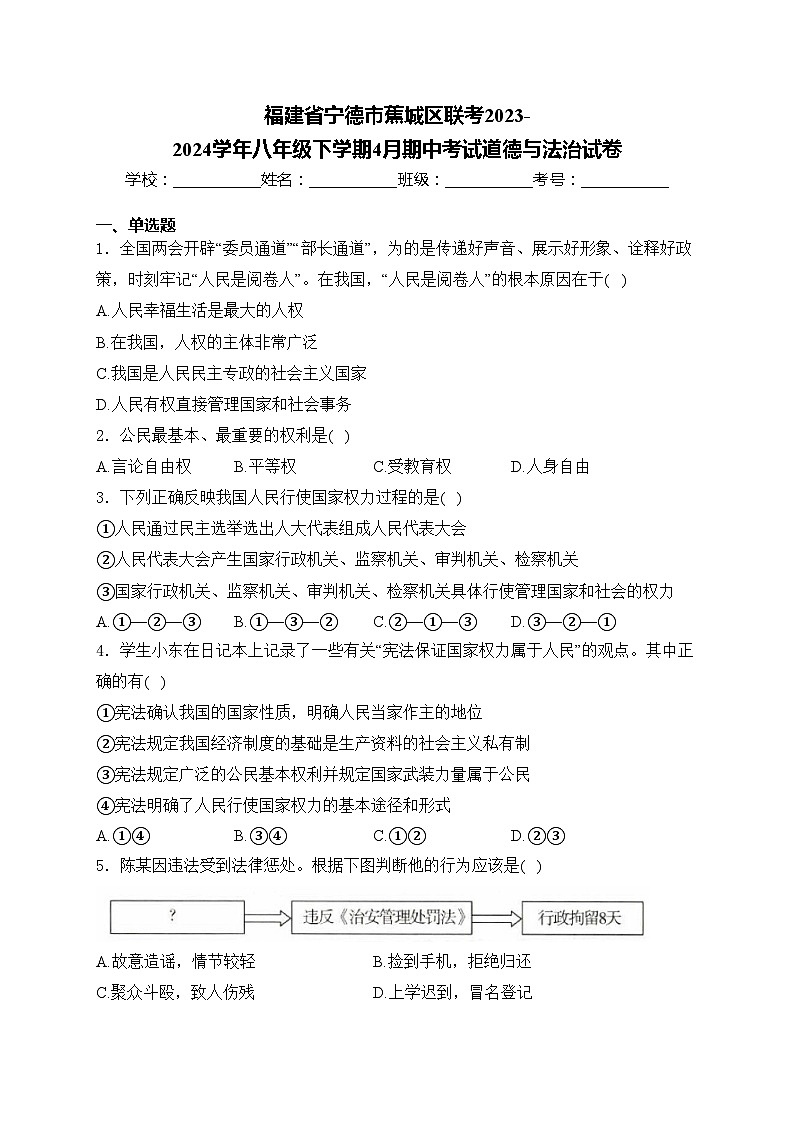 福建省宁德市蕉城区联考2023-2024学年八年级下学期4月期中考试道德与法治试卷

学校：___________姓名：___________班级：___________考号：___________

一、单选题

1．全国两会开辟“委员通道”“部长通道”，为的是传递好声音、展示好形象、诠释好政策，时刻牢记“人民是阅卷人”。在我国，“人民是阅卷人”的根本原因在于( )

A.人民幸福生活是最大的人权

B.在我国，人权的主体非常广泛

C.我国是人民民主专政的社会主义国家

D.人民有权直接管理国家和社会事务

2．公民最基本、最重要的权利是( )

A.言论自由权　B.平等权　C.受教育权　D.人身自由

3．下列正确反映我国人民行使国家权力过程的是( )

①人民通过民主选举选出人大代表组成人民代表大会

②人民代表大会产生国家行政机关、监察机关、审判机关、检察机关

③国家行政机关、监察机关、审判机关、检察机关具体行使管理国家和社会的权力

A.①—②—③　B.①—③—②　C.②—①—③　D.③—②—①

4．学生小东在日记本上记录了一些有关“宪法保证国家权力属于人民”的观点。其中正确的有( )

①宪法确认我国的国家性质，明确人民当家作主的地位

②宪法规定我国经济制度的基础是生产资料的社会主义私有制

③宪法规定广泛的公民基本权利并规定国家武装力量属于公民

④宪法明确了人民行使国家权力的基本途径和形式

A.①④　B.③④　C.①②　D.②③

5．陈某因违法受到法律惩处。根据下图判断他的行为应该是( )

? 违反《治安管理处罚法》 行政拘留8天

A.故意造谣，情节较轻　B.捡到手机，拒绝归还

C.聚众斗殴，致人伤残　D.上学迟到，冒名登记